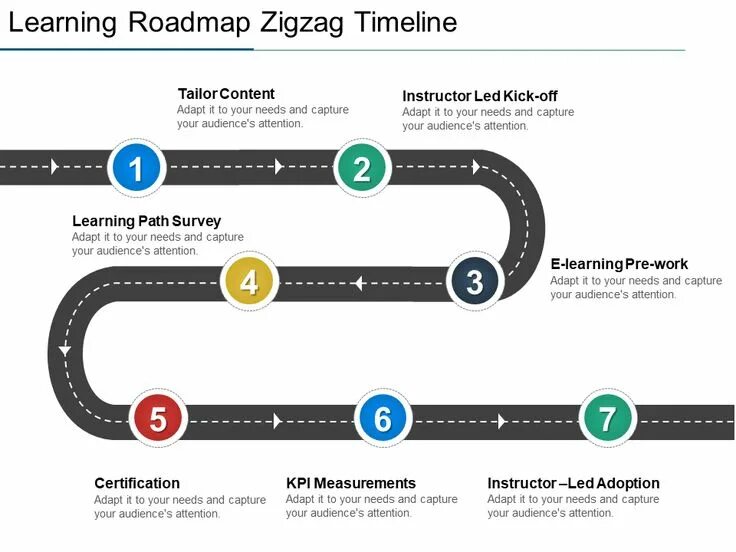 Learning Roadmap Zigzag Timeline

Tailor Content
Adapt it to your needs and capture your audience's attention.

Instructor Led Kick-off
Adapt it to your needs and capture your audience's attention.

1

2

Learning Path Survey
Adapt it to your needs and capture your audience's attention.

4

3

E-learning Pre-work
Adapt it to your needs and capture your audience's attention.

5

6

7

Certification
Adapt it to your needs and capture your audience's attention.

KPI Measurements
Adapt it to your needs and capture your audience's attention.

Instructor –Led Adoption
Adapt it to your needs and capture your audience's attention.